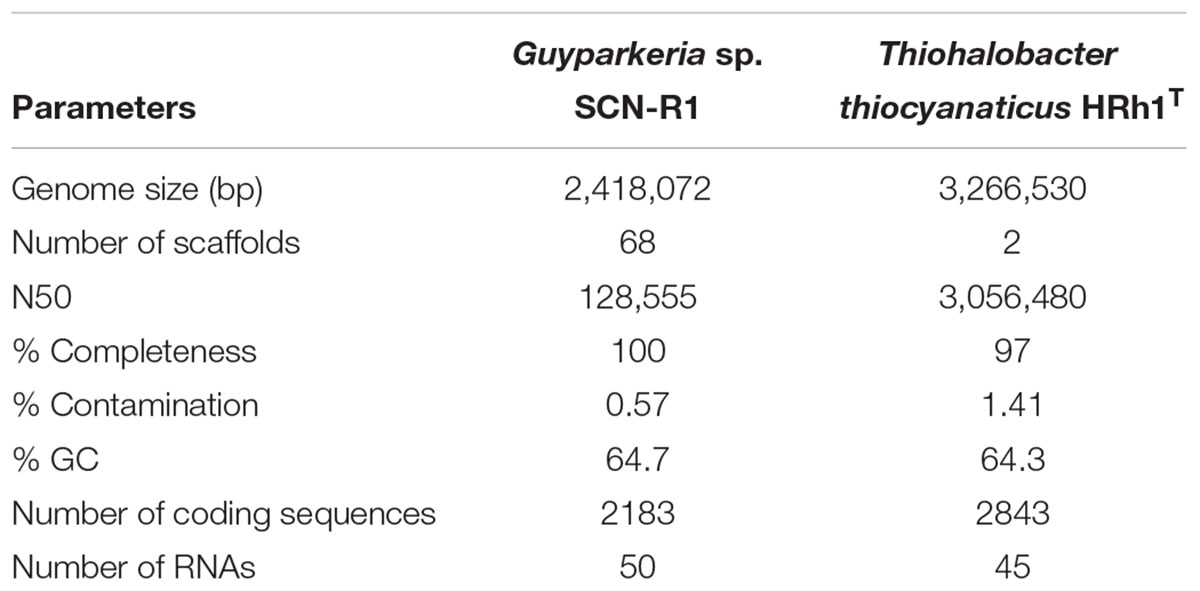 | Parameters | Guyparkeria sp. SCN-R1 | Thiohalobacter thiocyanaticus HRh1$^T$ |
|---|---|---|
| Genome size (bp) | 2,418,072 | 3,266,530 |
| Number of scaffolds | 68 | 2 |
| N50 | 128,555 | 3,056,480 |
| % Completeness | 100 | 97 |
| % Contamination | 0.57 | 1.41 |
| % GC | 64.7 | 64.3 |
| Number of coding sequences | 2183 | 2843 |
| Number of RNAs | 50 | 45 |